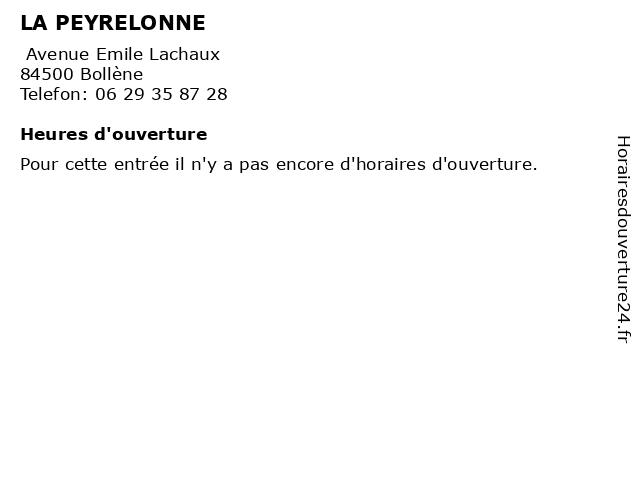 LA PEYRELONNE

Avenue Emile Lachaux
84500 Bollène
Telefon: 06 29 35 87 28

Heures d'ouverture

Pour cette entrée il n'y a pas encore d'horaires d'ouverture.

Horairesdouverture24.fr